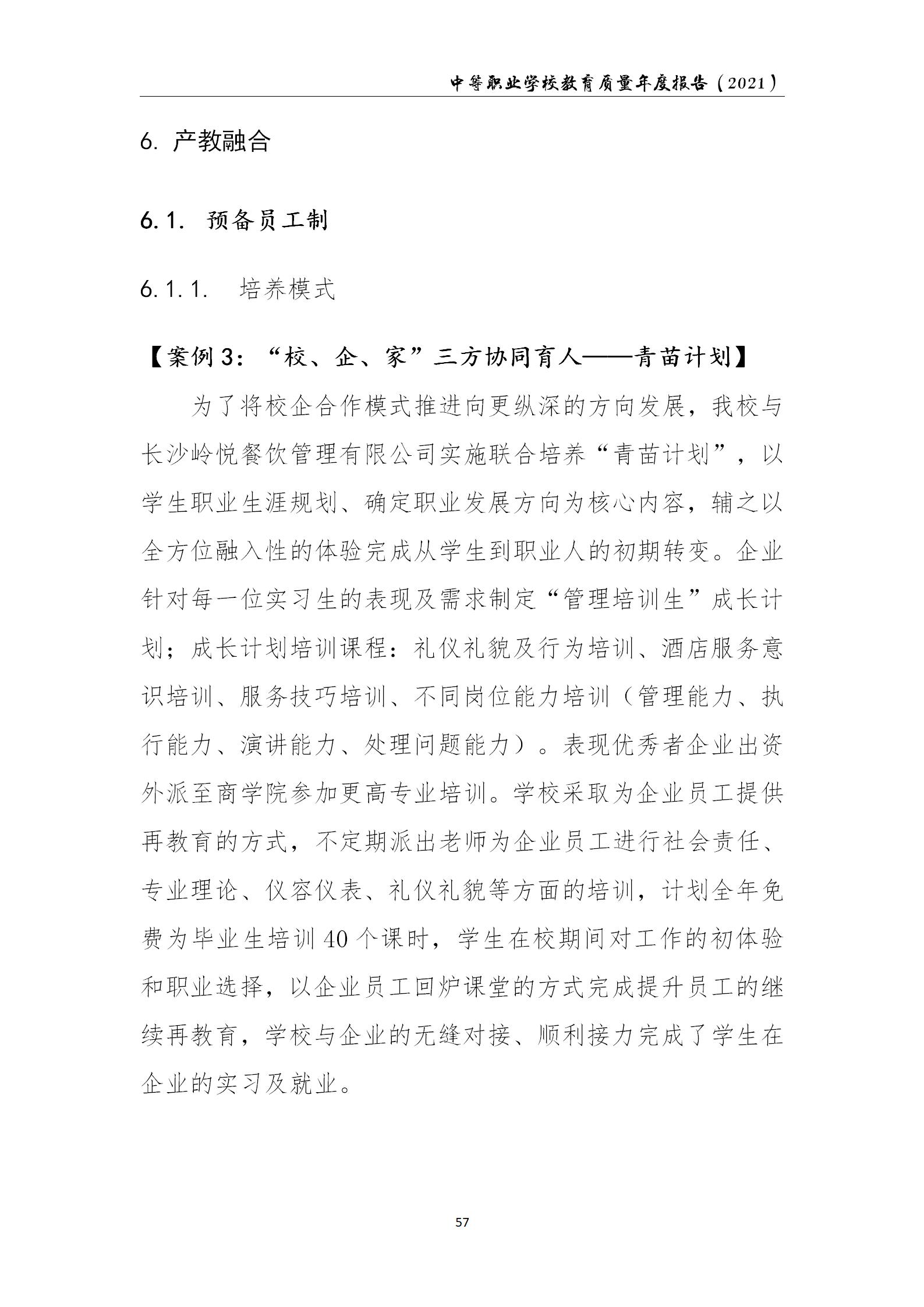 中等职业学校教育质量年度报告（2021）

6. 产教融合

6.1. 预备员工制

6.1.1. 培养模式

【案例3：“校、企、家”三方协同育人——青苗计划】

为了将校企合作模式推进向更纵深的方向发展，我校与长沙岭悦餐饮管理有限公司实施联合培养“青苗计划”，以学生职业生涯规划、确定职业发展方向为核心内容，辅之以全方位融入性的体验完成从学生到职业人的初期转变。企业针对每一位实习生的表现及需求制定“管理培训生”成长计划；成长计划培训课程：礼仪礼貌及行为培训、酒店服务意识培训、服务技巧培训、不同岗位能力培训（管理能力、执行能力、演讲能力、处理问题能力）。表现优秀者企业出资外派至商学院参加更高专业培训。学校采取为企业员工提供再教育的方式，不定期派出老师为企业员工进行社会责任、专业理论、仪容仪表、礼仪礼貌等方面的培训，计划全年免费为毕业生培训40个课时，学生在校期间对工作的初体验和职业选择，以企业员工回炉课堂的方式完成提升员工的继续再教育，学校与企业的无缝对接、顺利接力完成了学生在企业的实习及就业。

57